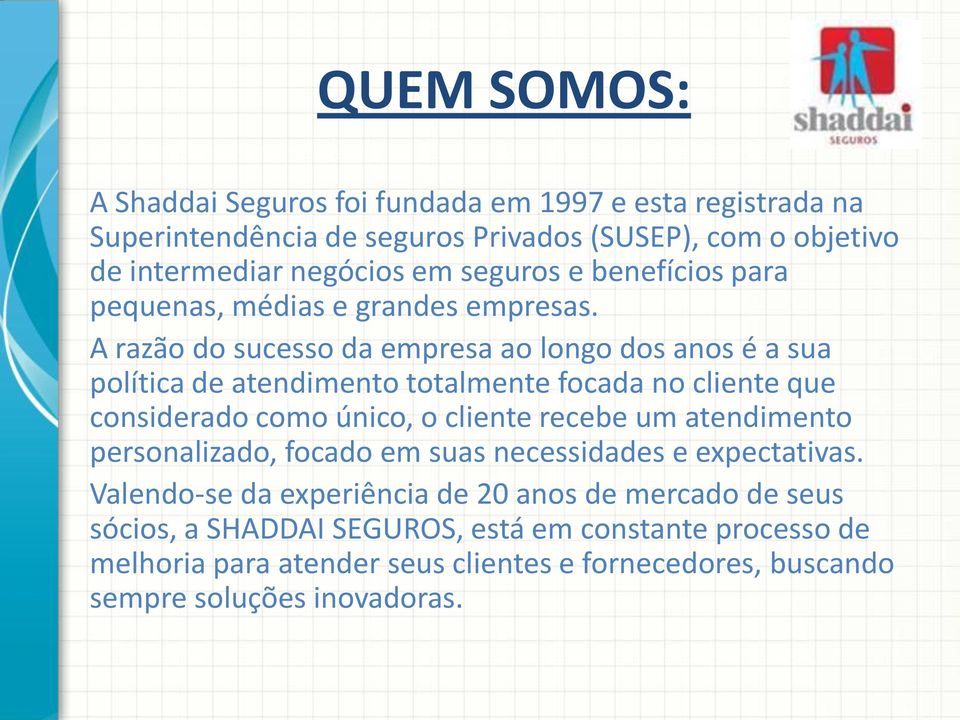 QUEM SOMOS:

shaddai
SEGUROS

A Shaddai Seguros foi fundada em 1997 e esta registrada na Superintendência de seguros Privados (SUSEP), com o objetivo de intermediar negócios em seguros e benefícios para pequenas, médias e grandes empresas.

A razão do sucesso da empresa ao longo dos anos é a sua política de atendimento totalmente focada no cliente que considerado como único, o cliente recebe um atendimento personalizado, focado em suas necessidades e expectativas.

Valendo-se da experiência de 20 anos de mercado de seus sócios, a SHADDAI SEGUROS, está em constante processo de melhoria para atender seus clientes e fornecedores, buscando sempre soluções inovadoras.